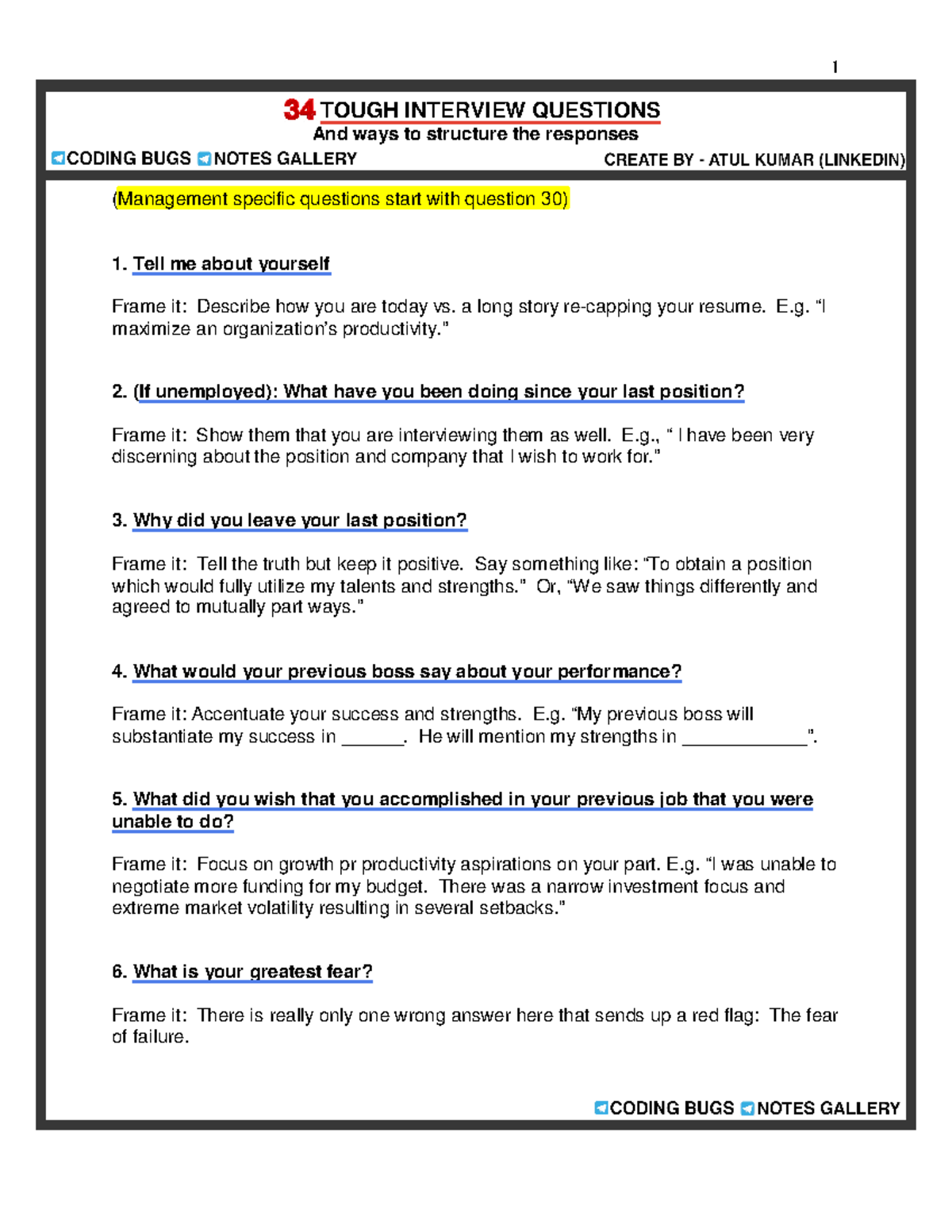 1

34 TOUGH INTERVIEW QUESTIONS

And ways to structure the responses

CODING BUGS NOTES GALLERY

CREATE BY - ATUL KUMAR (LINKEDIN)

(Management specific questions start with question 30)

1. Tell me about yourself

Frame it: Describe how you are today vs. a long story re-capping your resume. E.g. "I maximize an organization's productivity."

2. (If unemployed): What have you been doing since your last position?

Frame it: Show them that you are interviewing them as well. E.g., " I have been very discerning about the position and company that I wish to work for."

3. Why did you leave your last position?

Frame it: Tell the truth but keep it positive. Say something like: "To obtain a position which would fully utilize my talents and strengths." Or, "We saw things differently and agreed to mutually part ways."

4. What would your previous boss say about your performance?

Frame it: Accentuate your success and strengths. E.g. "My previous boss will substantiate my success in ____. He will mention my strengths in ____".

5. What did you wish that you accomplished in your previous job that you were unable to do?

Frame it: Focus on growth pr productivity aspirations on your part. E.g. "I was unable to negotiate more funding for my budget. There was a narrow investment focus and extreme market volatility resulting in several setbacks."

6. What is your greatest fear?

Frame it: There is really only one wrong answer here that sends up a red flag: The fear of failure.

CODING BUGS NOTES GALLERY